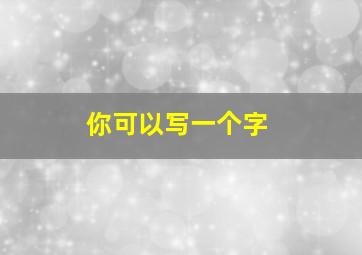 你可以写一个字